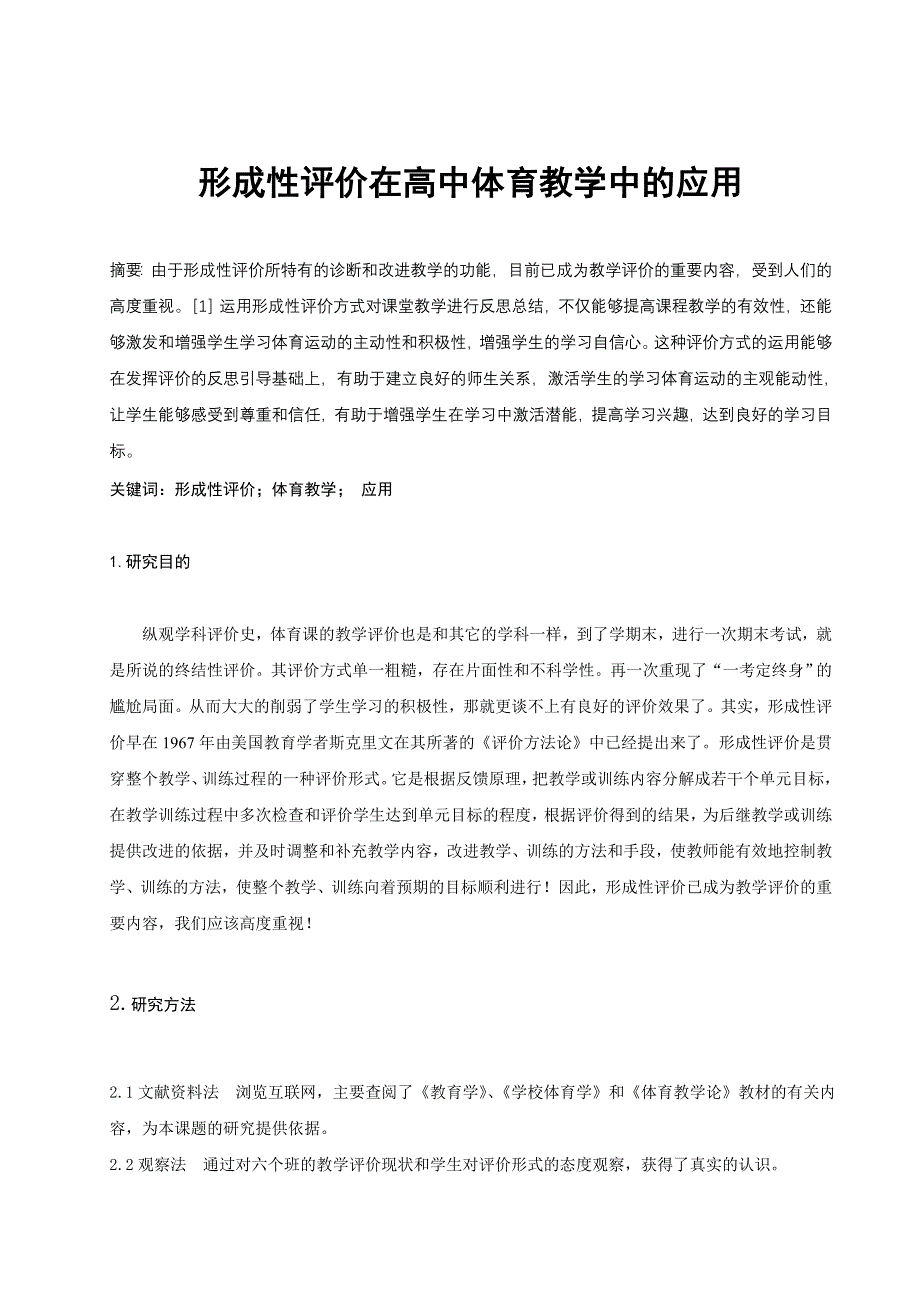 形成性评价在高中体育教学中的应用

摘要: 由于形成性评价所特有的诊断和改进教学的功能，目前已成为教学评价的重要内容，受到人们的高度重视。[1] 运用形成性评价方式对课堂教学进行反思总结，不仅能够提高课程教学的有效性，还能够激发和增强学生学习体育运动的主动性和积极性，增强学生的学习自信心。这种评价方式的运用能够在发挥评价的反思引导基础上，有助于建立良好的师生关系，激活学生的学习体育运动的主观能动性，让学生能够感受到尊重和信任，有助于增强学生在学习中激活潜能，提高学习兴趣，达到良好的学习目标。

关键词：形成性评价；体育教学； 应用

1. 研究目的

纵观学科评价史，体育课的教学评价也是和其它的学科一样，到了学期末，进行一次期末考试，就是所说的终结性评价。其评价方式单一粗糙，存在片面性和不科学性。再一次重现了“一考定终身”的尴尬局面。从而大大的削弱了学生学习的积极性，那就更谈不上有良好的评价效果了。其实，形成性评价早在 1967 年由美国教育学者斯克里文在其所著的《评价方法论》中已经提出来了。形成性评价是贯穿整个教学、训练过程的一种评价形式。它是根据反馈原理，把教学或训练内容分解成若干个单元目标，在教学训练过程中多次检查和评价学生达到单元目标的程度，根据评价得到的结果，为后继教学或训练提供改进的依据，并及时调整和补充教学内容，改进教学、训练的方法和手段，使教师能有效地控制教学、训练的方法，使整个教学、训练向着预期的目标顺利进行！因此，形成性评价已成为教学评价的重要内容，我们应该高度重视！

2. 研究方法

2.1 文献资料法 浏览互联网，主要查阅了《教育学》、《学校体育学》和《体育教学论》教材的有关内容，为本课题的研究提供依据。

2.2 观察法 通过对六个班的教学评价现状和学生对评价形式的态度观察，获得了真实的认识。